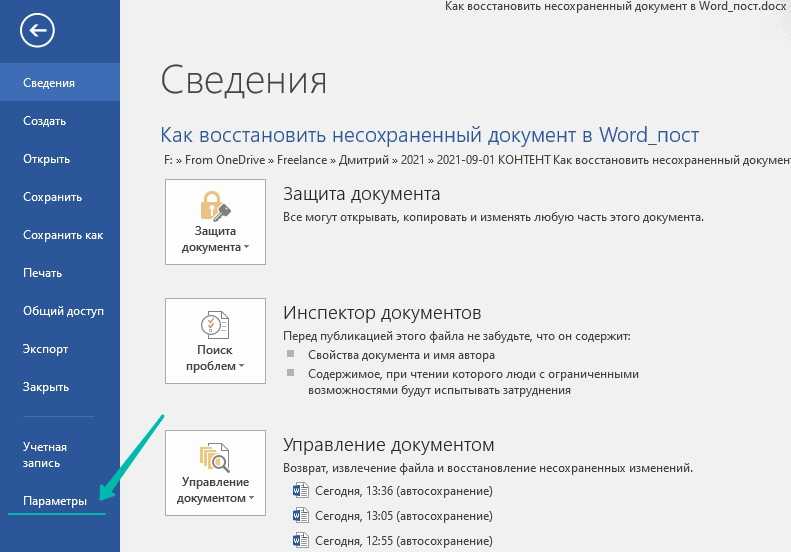 Как восстановить несохраненный документ в Word_пост.docx

Сведения
Создать
Открыть
Сохранить
Сохранить как
Печать
Общий доступ
Экспорт
Закрыть
Учетная запись
Параметры

Сведения

Как восстановить несохраненный документ в Word_пост

F: » From OneDrive » Freelance » Дмитрий » 2021 » 2021-09-01 КОНТЕНТ Как восстановить несохраненный докумен

Защита документа

Защита документа
Все могут открывать, копировать и изменять любую часть этого документа.

Поиск проблем

Инспектор документов
Перед публикацией этого файла не забудьте, что он содержит:
Свойства документа и имя автора
Содержимое, при чтении которого люди с ограниченными возможностями будут испытывать затруднения

Управление документом

Управление документом
Возврат, извлечение файла и восстановление несохраненных изменений.
Сегодня, 13:36 (автосохранение)
Сегодня, 13:05 (автосохранение)
Сегодня, 12:55 (автосохранение)